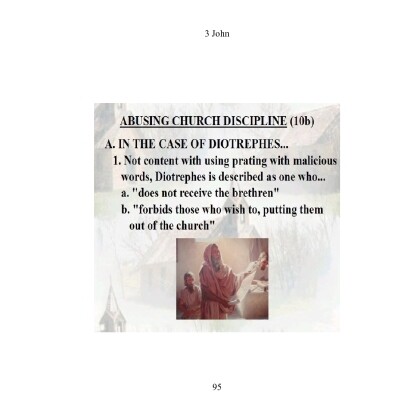 3 John

ABUSING CHURCH DISCIPLINE (10b)

A. IN THE CASE OF DIOTREPHES...

1. Not content with using prating with malicious words, Diotrephes is described as one who...

a. "does not receive the brethren"

b. "forbids those who wish to, putting them out of the church"

95